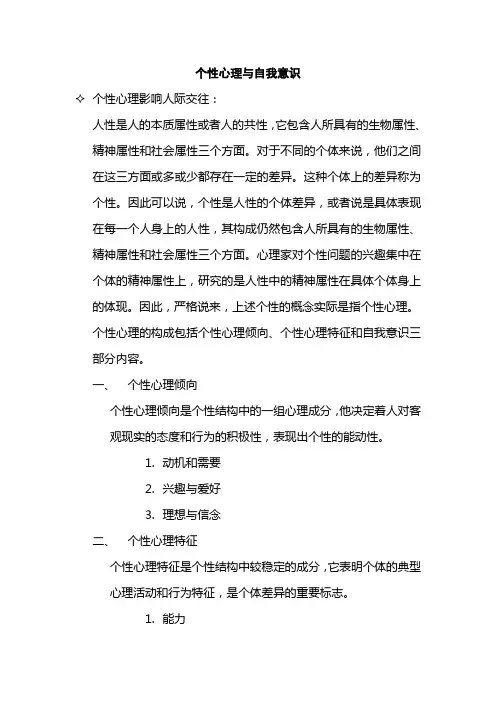 个性心理与自我意识

✧ 个性心理影响人际交往：

人性是人的本质属性或者人的共性，它包含人所具有的生物属性、精神属性和社会属性三个方面。对于不同的个体来说，他们之间在这三方面或多或少都存在一定的差异。这种个体上的差异称为个性。因此可以说，个性是人性的个体差异，或者说是具体表现在每一个人身上的人性，其构成仍然包含人所具有的生物属性、精神属性和社会属性三个方面。心理家对个性问题的兴趣集中在个体的精神属性上，研究的是人性中的精神属性在具体个体身上的体现。因此，严格说来，上述个性的概念实际是指个性心理。个性心理的构成包括个性心理倾向、个性心理特征和自我意识三部分内容。

一、 个性心理倾向

个性心理倾向是个性结构中的一组心理成分，他决定着人对客观现实的态度和行为的积极性，表现出个性的能动性。

1. 动机和需要

2. 兴趣与爱好

3. 理想与信念

二、 个性心理特征

个性心理特征是个性结构中较稳定的成分，它表明个体的典型心理活动和行为特征，是个体差异的重要标志。

1. 能力